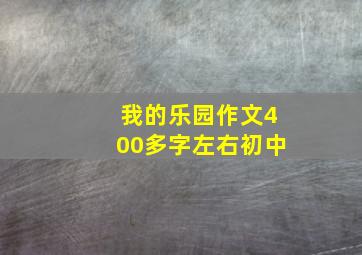 我的乐园作文400多字左右初中